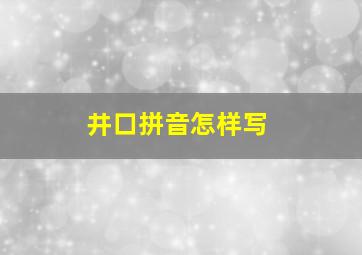 井口拼音怎样写